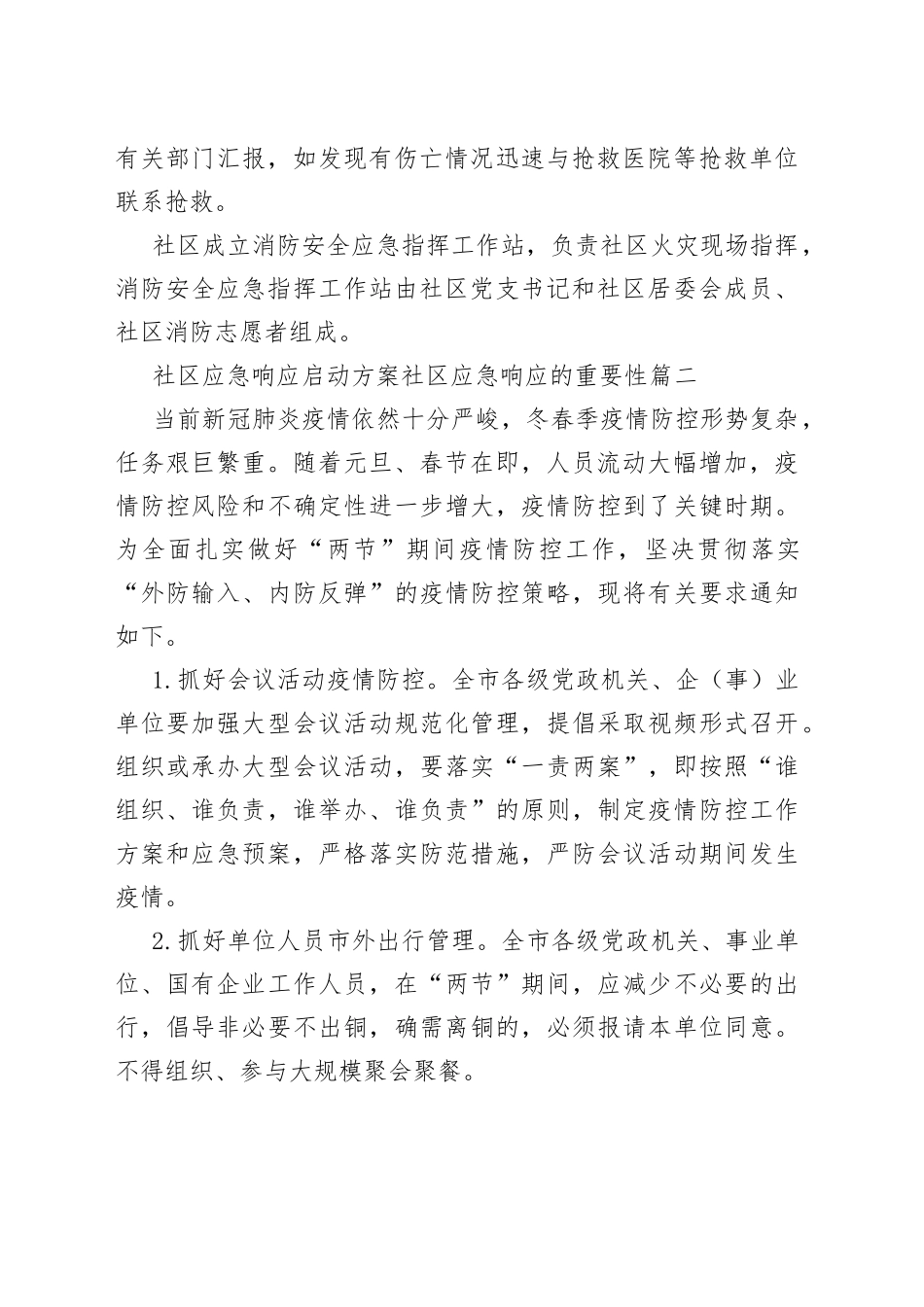 有关部门汇报，如发现有伤亡情况迅速与抢救医院等抢救单位联系抢救。

社区成立消防安全应急指挥工作站，负责社区火灾现场指挥，消防安全应急指挥工作站由社区党支书记和社区居委会成员、社区消防志愿者组成。

社区应急响应启动方案社区应急响应的重要性篇二

当前新冠肺炎疫情依然十分严峻，冬春季疫情防控形势复杂，任务艰巨繁重。随着元旦、春节在即，人员流动大幅增加，疫情防控风险和不确定性进一步增大，疫情防控到了关键时期。为全面扎实做好“两节”期间疫情防控工作，坚决贯彻落实“外防输入、内防反弹”的疫情防控策略，现将有关要求通知如下。

1.抓好会议活动疫情防控。全市各级党政机关、企（事）业单位要加强大型会议活动规范化管理，提倡采取视频形式召开。组织或承办大型会议活动，要落实“一责两案”，即按照“谁组织、谁负责，谁举办、谁负责”的原则，制定疫情防控工作方案和应急预案，严格落实防范措施，严防会议活动期间发生疫情。

2.抓好单位人员市外出行管理。全市各级党政机关、事业单位、国有企业工作人员，在“两节”期间，应减少不必要的出行，倡导非必要不出铜，确需离铜的，必须报请本单位同意。不得组织、参与大规模聚会聚餐。